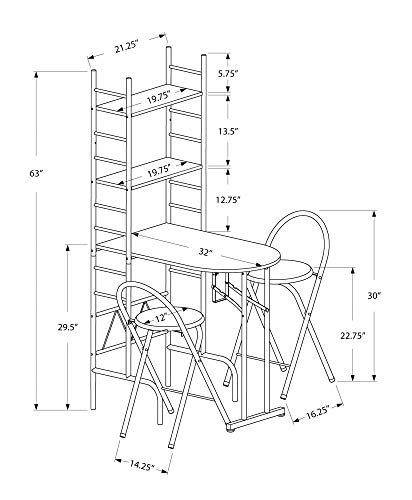 21.25"

5.75"

19.75"

13.5"

63"

19.75"

12.75"

32"

30"

29.5"

12"

22.75"

16.25"

14.25"